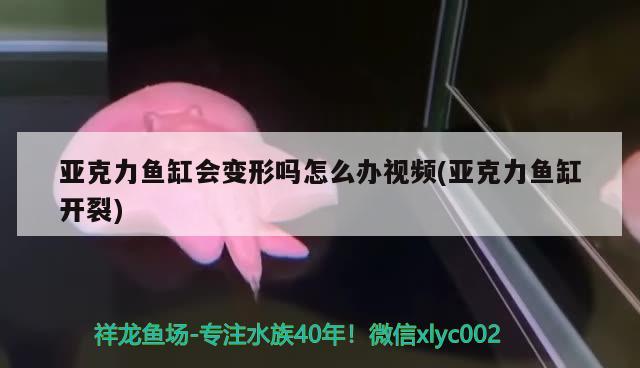 亚克力鱼缸会变形吗怎么办视频(亚克力鱼缸开裂)

祥龙鱼场-专注水族40年！微信xlyc002